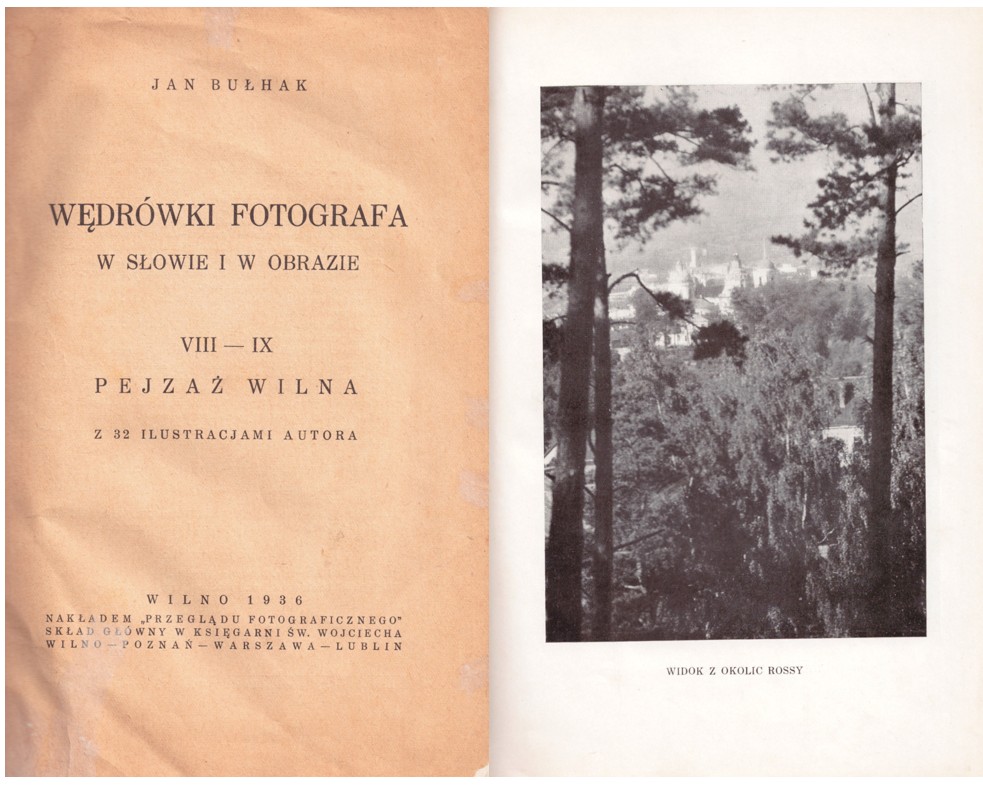 JAN BUŁHAK

WĘDRÓWKI FOTOGRAFA

W SŁOWIE I W OBRAZIE

VIII — IX

PEJZAŻ WILNA

Z 32 ILUSTRACJAMI AUTORA

WILNO 1936

NAKŁADEM „PRZEGLĄDU FOTOGRAFICZNEGO"
SKŁAD GŁÓWNY W KSIĘGARNI ŚW. WOJCIECHA
WILNO—POZNAŃ—WARSZAWA—LUBLIN

WIDOK Z OKOLIC ROSSY